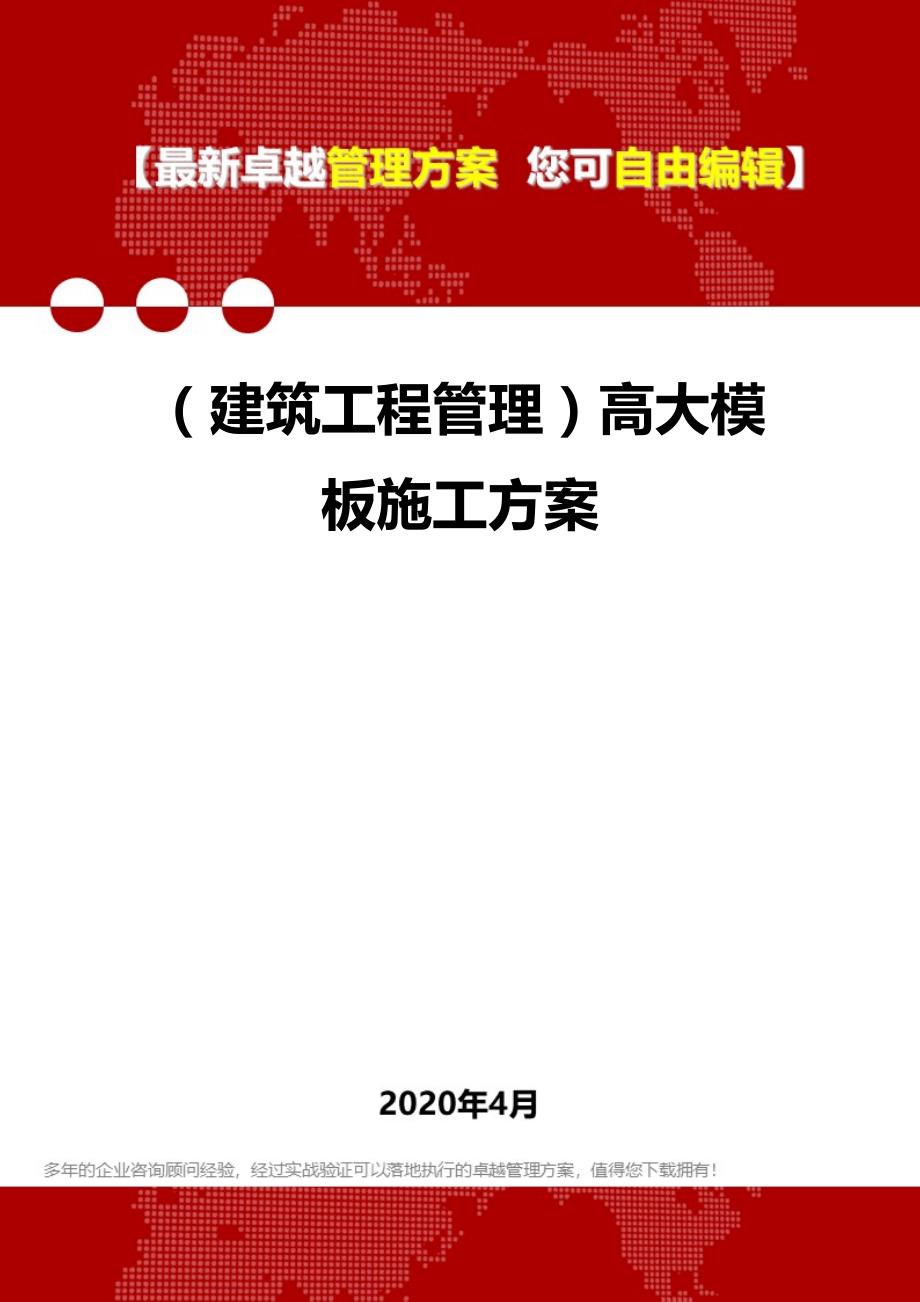 【最新卓越管理方案 您可自由编辑】

（建筑工程管理）高大模板施工方案

2020年4月

多年的企业咨询顾问经验，经过实战验证可以落地执行的卓越管理方案，值得您下载拥有！